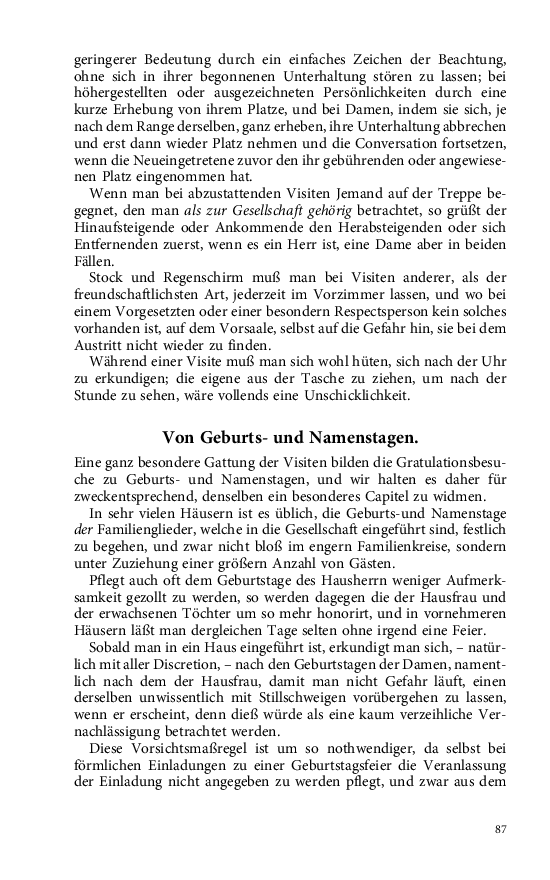 geringerer Bedeutung durch ein einfaches Zeichen der Beachtung, ohne sich in ihrer begonnenen Unterhaltung stören zu lassen; bei höhergestellten oder ausgezeichneten Persönlichkeiten durch eine kurze Erhebung von ihrem Platze, und bei Damen, indem sie sich, je nach dem Range derselben, ganz erheben, ihre Unterhaltung abbrechen und erst dann wieder Platz nehmen und die Conversation fortsetzen, wenn die Neueingetretene zuvor den ihr gebührenden oder angewiesenen Platz eingenommen hat.

Wenn man bei abzustattenden Visiten Jemand auf der Treppe begegnet, den man als zur Gesellschaft gehörig betrachtet, so grüßt der Hinaufsteigende oder Ankommende den Herabsteigenden oder sich Entfernenden zuerst, wenn es ein Herr ist, eine Dame aber in beiden Fällen.

Stock und Regenschirm muß man bei Visiten anderer, als der freundschaftlichsten Art, jederzeit im Vorzimmer lassen, und wo bei einem Vorgesetzten oder einer besondern Respectsperson kein solches vorhanden ist, auf dem Vorsaale, selbst auf die Gefahr hin, sie bei dem Austritt nicht wieder zu finden.

Während einer Visite muß man sich wohl hüten, sich nach der Uhr zu erkundigen; die eigene aus der Tasche zu ziehen, um nach der Stunde zu sehen, wäre vollends eine Unschicklichkeit.

Von Geburts- und Namenstagen.

Eine ganz besondere Gattung der Visiten bilden die Gratulationsbesuche zu Geburts- und Namenstagen, und wir halten es daher für zweckentsprechend, denselben ein besonderes Capitel zu widmen.

In sehr vielen Häusern ist es üblich, die Geburts-und Namenstage der Familienglieder, welche in die Gesellschaft eingeführt sind, festlich zu begehen, und zwar nicht bloß im engern Familienkreise, sondern unter Zuziehung einer größern Anzahl von Gästen.

Pflegt auch oft dem Geburtstage des Hausherrn weniger Aufmerksamkeit gezollt zu werden, so werden dagegen die der Hausfrau und der erwachsenen Töchter um so mehr honorirt, und in vornehmeren Häusern läßt man dergleichen Tage selten ohne irgend eine Feier.

Sobald man in ein Haus eingeführt ist, erkundigt man sich, – natürlich mit aller Discretion, – nach den Geburtstagen der Damen, namentlich nach dem der Hausfrau, damit man nicht Gefahr läuft, einen derselben unwissentlich mit Stillschweigen vorübergehen zu lassen, wenn er erscheint, denn dieß würde als eine kaum verzeihliche Vernachlässigung betrachtet werden.

Diese Vorsichtsmaßregel ist um so nothwendiger, da selbst bei förmlichen Einladungen zu einer Geburtstagsfeier die Veranlassung der Einladung nicht angegeben zu werden pflegt, und zwar aus dem

87